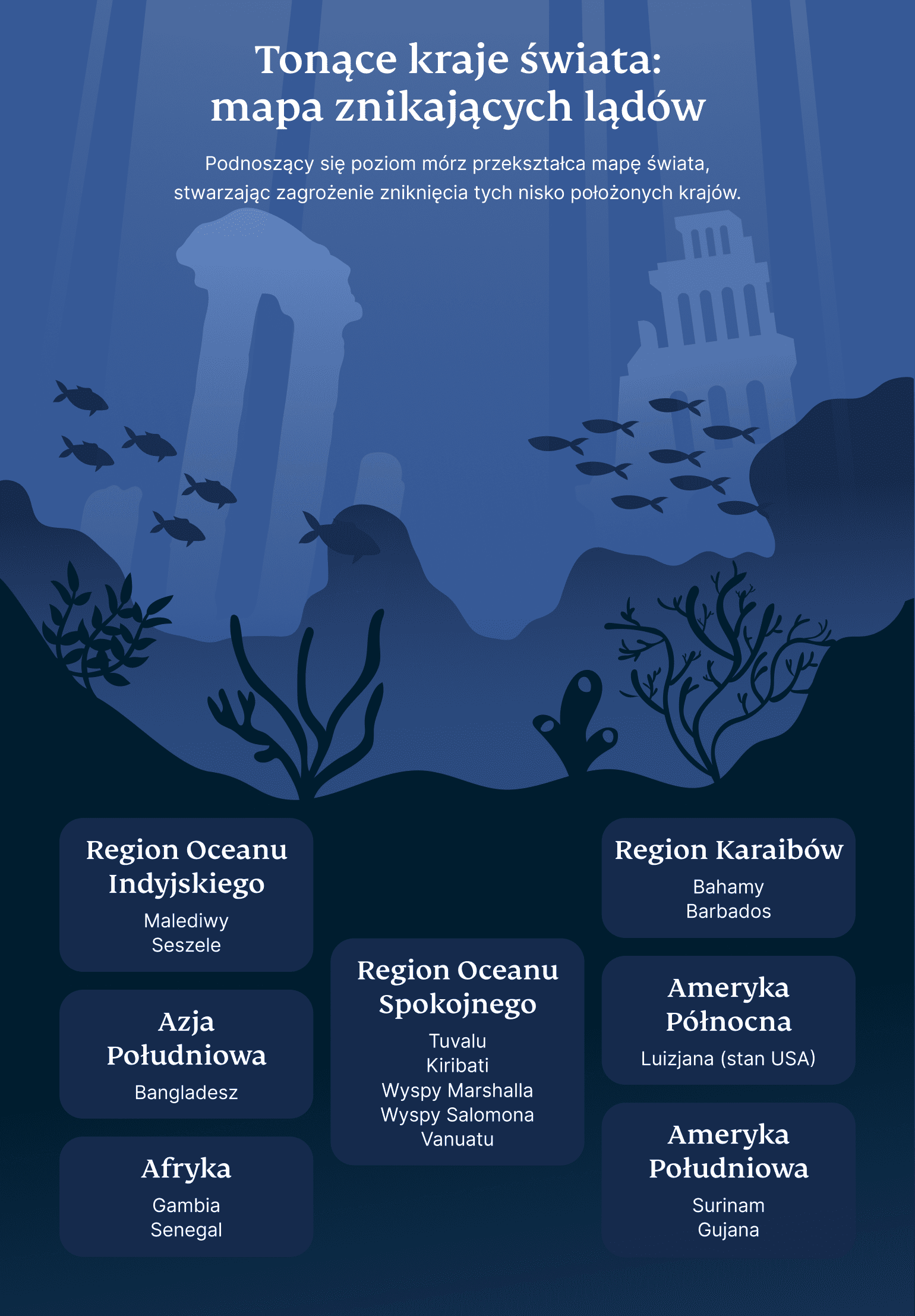 Tonące kraje świata: mapa znikających lądów

Podnoszący się poziom mórz przekształca mapę świata, stwarzając zagrożenie zniknięcia tych nisko położonych krajów.

Region Oceanu Indyjskiego
Malediwy
Seszele

Azja Południowa
Bangladesz

Afryka
Gambia
Senegal

Region Oceanu Spokojnego
Tuvalu
Kiribati
Wyspy Marshalla
Wyspy Salomona
Vanuatu

Region Karaibów
Bahamy
Barbados

Ameryka Północna
Luizjana (stan USA)

Ameryka Południowa
Surinam
Gujana